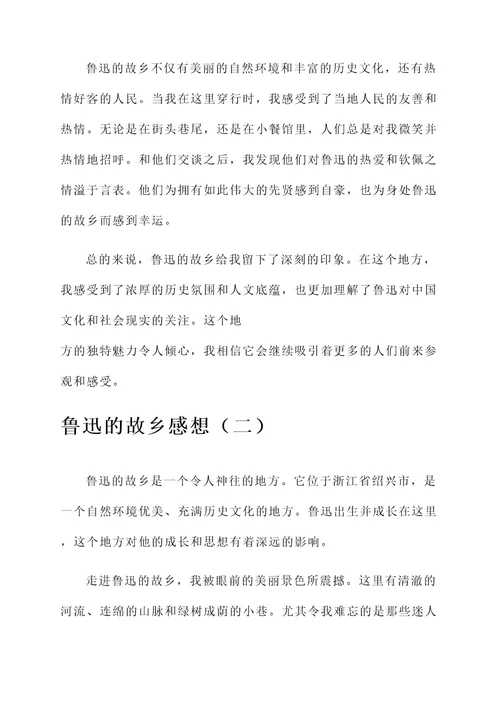 鲁迅的故乡不仅有美丽的自然环境和丰富的历史文化，还有热情好客的人民。当我在这里穿行时，我感受到了当地人民的友善和热情。无论是在街头巷尾，还是在小餐馆里，人们总是对我微笑并热情地招呼。和他们交谈之后，我发现他们对鲁迅的热爱和钦佩之情溢于言表。他们为拥有如此伟大的先贤感到自豪，也为身处鲁迅的故乡而感到幸运。

总的来说，鲁迅的故乡给我留下了深刻的印象。在这个地方，我感受到了浓厚的历史氛围和人文底蕴，也更加理解了鲁迅对中国文化和社会现实的关注。这个地方的独特魅力令人倾心，我相信它会继续吸引着更多的人们前来参观和感受。

鲁迅的故乡感想（二）

鲁迅的故乡是一个令人神往的地方。它位于浙江省绍兴市，是一个自然环境优美、充满历史文化的地方。鲁迅出生并成长在这里，这个地方对他的成长和思想有着深远的影响。

走进鲁迅的故乡，我被眼前的美丽景色所震撼。这里有清澈的河流、连绵的山脉和绿树成荫的小巷。尤其令我难忘的是那些迷人